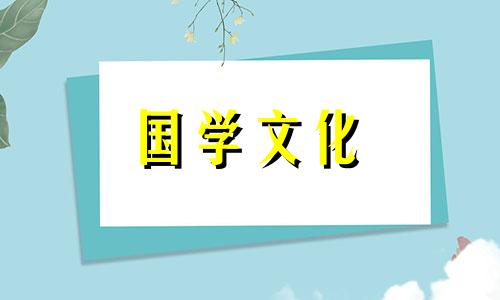 国学文化